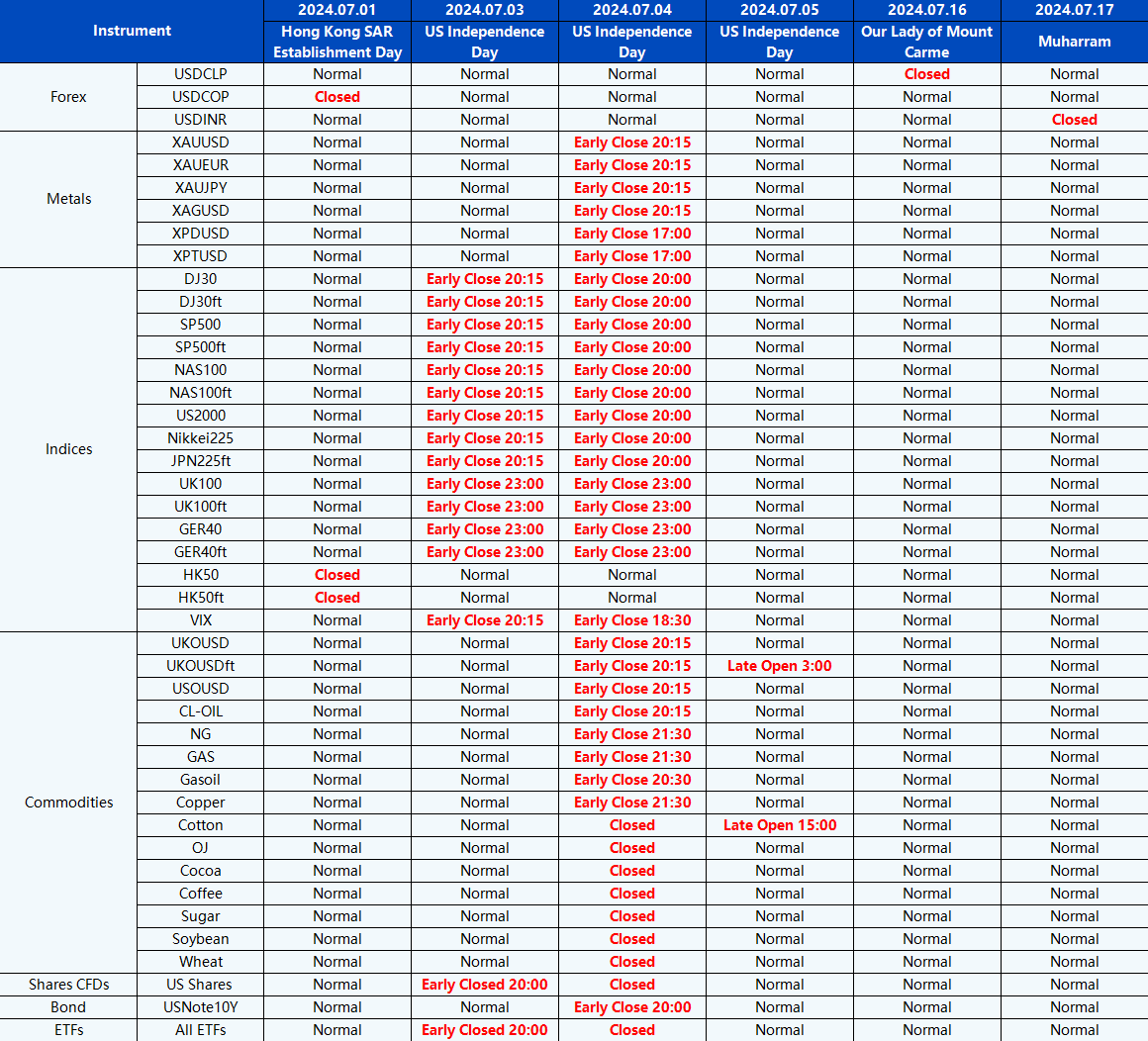 | Instrument | | 2024.07.01 Hong Kong SAR Establishment Day | 2024.07.03 US Independence Day | 2024.07.04 US Independence Day | 2024.07.05 US Independence Day | 2024.07.16 Our Lady of Mount Carme | 2024.07.17 Muharram |
|---|---|---|---|---|---|---|---|
| Forex | USDCLP | Normal | Normal | Normal | Normal | Closed | Normal |
| | USDCOP | Closed | Normal | Normal | Normal | Normal | Normal |
| | USDINR | Normal | Normal | Normal | Normal | Normal | Closed |
| Metals | XAUUSD | Normal | Normal | Early Close 20:15 | Normal | Normal | Normal |
| | XAUEUR | Normal | Normal | Early Close 20:15 | Normal | Normal | Normal |
| | XAUJPY | Normal | Normal | Early Close 20:15 | Normal | Normal | Normal |
| | XAGUSD | Normal | Normal | Early Close 20:15 | Normal | Normal | Normal |
| | XPDUSD | Normal | Normal | Early Close 17:00 | Normal | Normal | Normal |
| | XPTUSD | Normal | Normal | Early Close 17:00 | Normal | Normal | Normal |
| Indices | DJ30 | Normal | Early Close 20:15 | Early Close 20:00 | Normal | Normal | Normal |
| | DJ30ft | Normal | Early Close 20:15 | Early Close 20:00 | Normal | Normal | Normal |
| | SP500 | Normal | Early Close 20:15 | Early Close 20:00 | Normal | Normal | Normal |
| | SP500ft | Normal | Early Close 20:15 | Early Close 20:00 | Normal | Normal | Normal |
| | NAS100 | Normal | Early Close 20:15 | Early Close 20:00 | Normal | Normal | Normal |
| | NAS100ft | Normal | Early Close 20:15 | Early Close 20:00 | Normal | Normal | Normal |
| | US2000 | Normal | Early Close 20:15 | Early Close 20:00 | Normal | Normal | Normal |
| | Nikkei225 | Normal | Early Close 20:15 | Early Close 20:00 | Normal | Normal | Normal |
| | JPN225ft | Normal | Early Close 20:15 | Early Close 20:00 | Normal | Normal | Normal |
| | UK100 | Normal | Early Close 23:00 | Early Close 23:00 | Normal | Normal | Normal |
| | UK100ft | Normal | Early Close 23:00 | Early Close 23:00 | Normal | Normal | Normal |
| | GER40 | Normal | Early Close 23:00 | Early Close 23:00 | Normal | Normal | Normal |
| | GER40ft | Normal | Early Close 23:00 | Early Close 23:00 | Normal | Normal | Normal |
| | HK50 | Closed | Normal | Normal | Normal | Normal | Normal |
| | HK50ft | Closed | Normal | Normal | Normal | Normal | Normal |
| | VIX | Normal | Early Close 20:15 | Early Close 18:30 | Normal | Normal | Normal |
| Commodities | UKOUSD | Normal | Normal | Early Close 20:15 | Normal | Normal | Normal |
| | UKOUSDft | Normal | Normal | Early Close 20:15 | Late Open 3:00 | Normal | Normal |
| | USOUSD | Normal | Normal | Early Close 20:15 | Normal | Normal | Normal |
| | CL-OIL | Normal | Normal | Early Close 20:15 | Normal | Normal | Normal |
| | NG | Normal | Normal | Early Close 21:30 | Normal | Normal | Normal |
| | GAS | Normal | Normal | Early Close 21:30 | Normal | Normal | Normal |
| | Gasoil | Normal | Normal | Early Close 20:30 | Normal | Normal | Normal |
| | Copper | Normal | Normal | Early Close 21:30 | Normal | Normal | Normal |
| | Cotton | Normal | Normal | Closed | Late Open 15:00 | Normal | Normal |
| | OJ | Normal | Normal | Closed | Normal | Normal | Normal |
| | Cocoa | Normal | Normal | Closed | Normal | Normal | Normal |
| | Coffee | Normal | Normal | Closed | Normal | Normal | Normal |
| | Sugar | Normal | Normal | Closed | Normal | Normal | Normal |
| | Soybean | Normal | Normal | Closed | Normal | Normal | Normal |
| | Wheat | Normal | Normal | Closed | Normal | Normal | Normal |
| Shares CFDs | US Shares | Normal | Early Closed 20:00 | Closed | Normal | Normal | Normal |
| Bond | USNote10Y | Normal | Normal | Early Close 20:00 | Normal | Normal | Normal |
| ETFs | All ETFs | Normal | Early Closed 20:00 | Closed | Normal | Normal | Normal |